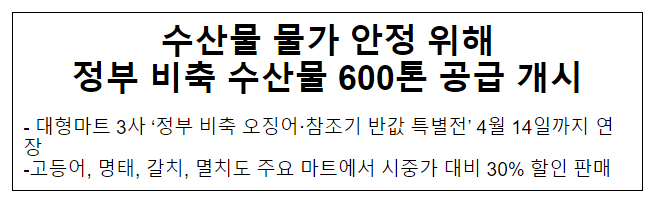 수산물 물가 안정 위해
정부 비축 수산물 600톤 공급 개시

- 대형마트 3사 ‘정부 비축 오징어·참조기 반값 특별전’ 4월 14일까지 연장
-고등어, 명태, 갈치, 멸치도 주요 마트에서 시중가 대비 30% 할인 판매